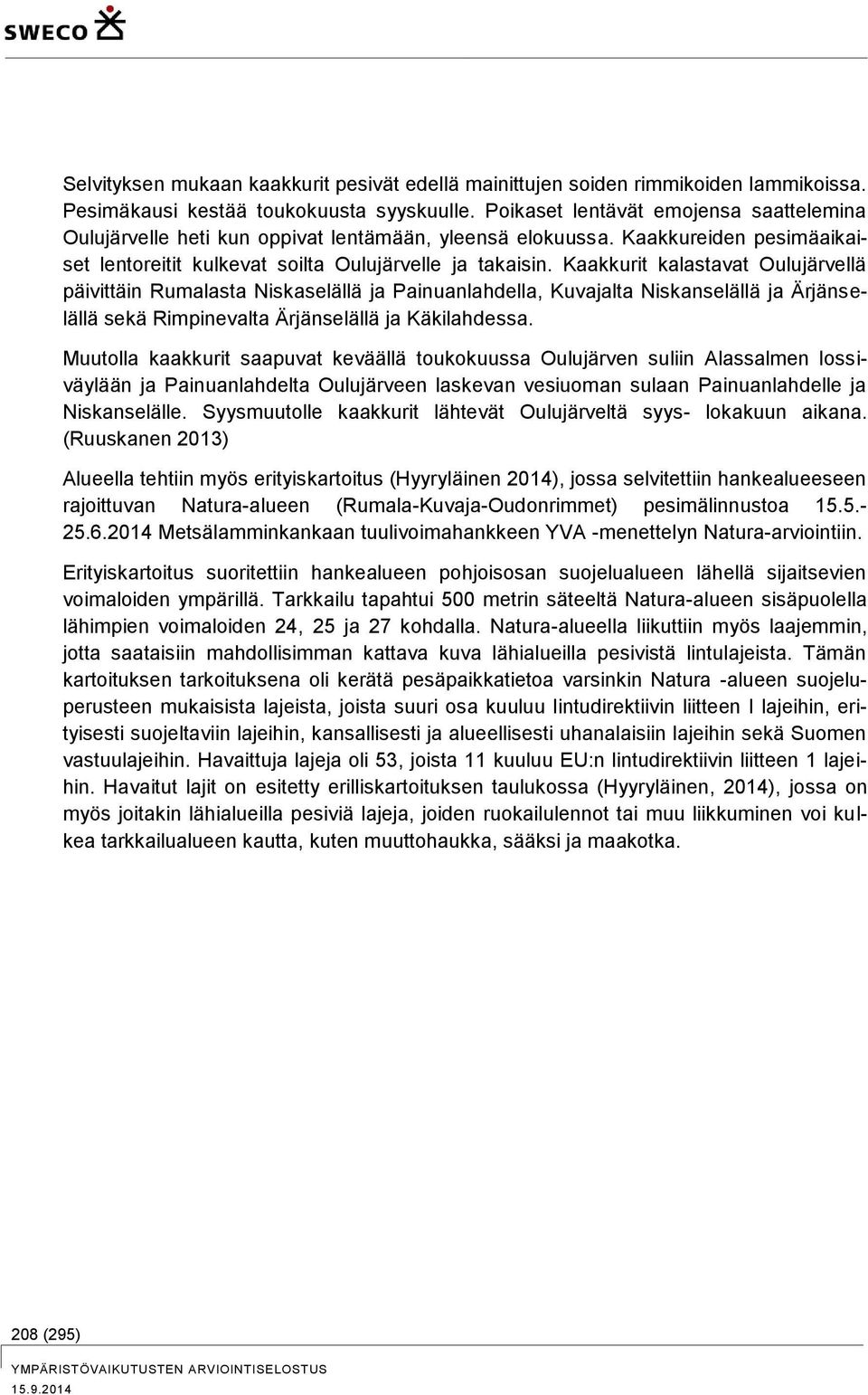 SWECO

Selvityksen mukaan kaakkurit pesivät edellä mainittujen soiden rimmikoiden lammikoissa. Pesimäkausi kestää toukokuusta syyskuulle. Poikaset lentävät emojensa saattelemina Oulujärvelle heti kun oppivat lentämään, yleensä elokuussa. Kaakkureiden pesimäaikaiset lentoreitit kulkevat soilta Oulujärvelle ja takaisin. Kaakkurit kalastavat Oulujärvellä päivittäin Rumalasta Niskaselällä ja Painuanlahdella, Kuvajalta Niskanselällä ja Ärjänselällä sekä Rimpinevalta Ärjänselällä ja Käkilahdessa.

Muutolla kaakkurit saapuvat keväällä toukokuussa Oulujärven suliin Alassalmen lossiväylään ja Painuanlahdelta Oulujärveen laskevan vesiuoman sulaan Painuanlahdelle ja Niskanselälle. Syysmuutolle kaakkurit lähtevät Oulujärveltä syys- lokakuun aikana. (Ruuskanen 2013)

Alueella tehtiin myös erityiskartoitus (Hyyryläinen 2014), jossa selvitettiin hankealueeseen rajoittuvan Natura-alueen (Rumala-Kuvaja-Oudonrimmet) pesimälinnustoa 15.5.-25.6.2014 Metsälamminkankaan tuulivoimahankkeen YVA -menettelyn Natura-arviointiin.

Erityiskartoitus suoritettiin hankealueen pohjoisosan suojelualueen lähellä sijaitsevien voimaloiden ympärillä. Tarkkailu tapahtui 500 metrin säteeltä Natura-alueen sisäpuolella lähimpien voimaloiden 24, 25 ja 27 kohdalla. Natura-alueella liikuttiin myös laajemmin, jotta saataisiin mahdollisimman kattava kuva lähialueilla pesivistä lintulajeista. Tämän kartoituksen tarkoituksena oli kerätä pesäpaikkatietoa varsinkin Natura -alueen suojeluperusteen mukaisista lajeista, joista suuri osa kuuluu lintudirektiivin liitteen I lajeihin, erityisesti suojeltaviin lajeihin, kansallisesti ja alueellisesti uhanalaisiin lajeihin sekä Suomen vastuulajeihin. Havaittuja lajeja oli 53, joista 11 kuuluu EU:n lintudirektiivin liitteen 1 lajeihin. Havaitut lajit on esitetty erilliskartoituksen taulukossa (Hyyryläinen, 2014), jossa on myös joitakin lähialueilla pesiviä lajeja, joiden ruokailulennot tai muu liikkuminen voi kulkea tarkkailualueen kautta, kuten muuttohaukka, sääksi ja maakotka.

208 (295)
YMPÄRISTÖVAIKUTUSTEN ARVIOINTISELOSTUS
15.9.2014